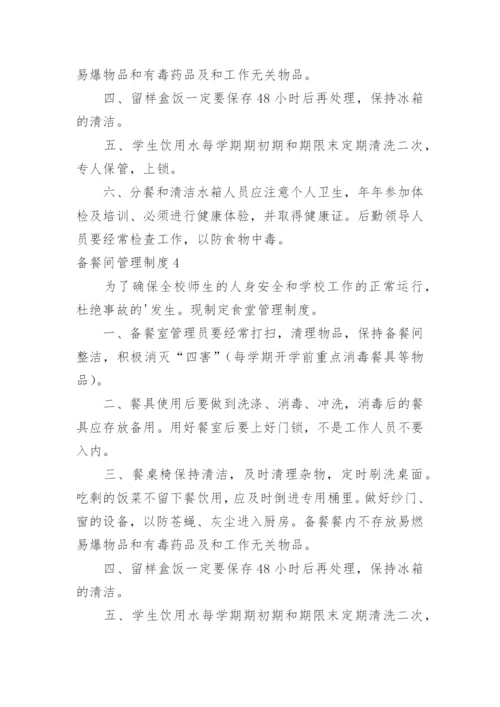 易爆物品和有毒药品及和工作无关物品。

四、留样盒饭一定要保存48小时后再处理，保持冰箱的清洁。

五、学生饮用水每学期期初期和期限末定期清洗二次，专人保管，上锁。

六、分餐和清洁水箱人员应注意个人卫生，年年参加体检及培训、必须进行健康体验，并取得健康证。后勤领导人员要经常检查工作，以防食物中毒。

备餐间管理制度4

为了确保全校师生的人身安全和学校工作的正常运行，杜绝事故的'发生。现制定食堂管理制度。

一、备餐室管理员要经常打扫，清理物品，保持备餐间整洁，积极消灭“四害”（每学期开学前重点消毒餐具等物品）。

二、餐具使用后要做到洗涤、消毒、冲洗，消毒后的餐具应存放备用。用好餐室后要上好门锁，不是工作人员不要入内。

三、餐桌椅保持清洁，及时清理杂物，定时刷洗桌面。吃剩的饭菜不留下餐饮用，应及时倒进专用桶里。做好纱门、窗的设备，以防苍蝇、灰尘进入厨房。备餐餐内不存放易燃易爆物品和有毒药品及和工作无关物品。

四、留样盒饭一定要保存48小时后再处理，保持冰箱的清洁。

五、学生饮用水每学期期初期和期限末定期清洗二次，